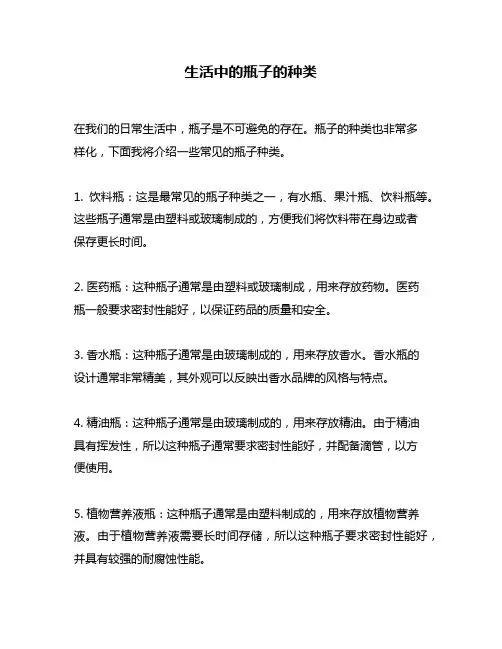 生活中的瓶子的种类

在我们的日常生活中，瓶子是不可避免的存在。瓶子的种类也非常多样化，下面我将介绍一些常见的瓶子种类。

1. 饮料瓶：这是最常见的瓶子种类之一，有水瓶、果汁瓶、饮料瓶等。这些瓶子通常是由塑料或玻璃制成的，方便我们将饮料带在身边或者保存更长时间。

2. 医药瓶：这种瓶子通常是由塑料或玻璃制成，用来存放药物。医药瓶一般要求密封性能好，以保证药品的质量和安全。

3. 香水瓶：这种瓶子通常是由玻璃制成的，用来存放香水。香水瓶的设计通常非常精美，其外观可以反映出香水品牌的风格与特点。

4. 精油瓶：这种瓶子通常是由玻璃制成的，用来存放精油。由于精油具有挥发性，所以这种瓶子通常要求密封性能好，并配备滴管，以方便使用。

5. 植物营养液瓶：这种瓶子通常是由塑料制成的，用来存放植物营养液。由于植物营养液需要长时间存储，所以这种瓶子要求密封性能好，并具有较强的耐腐蚀性能。